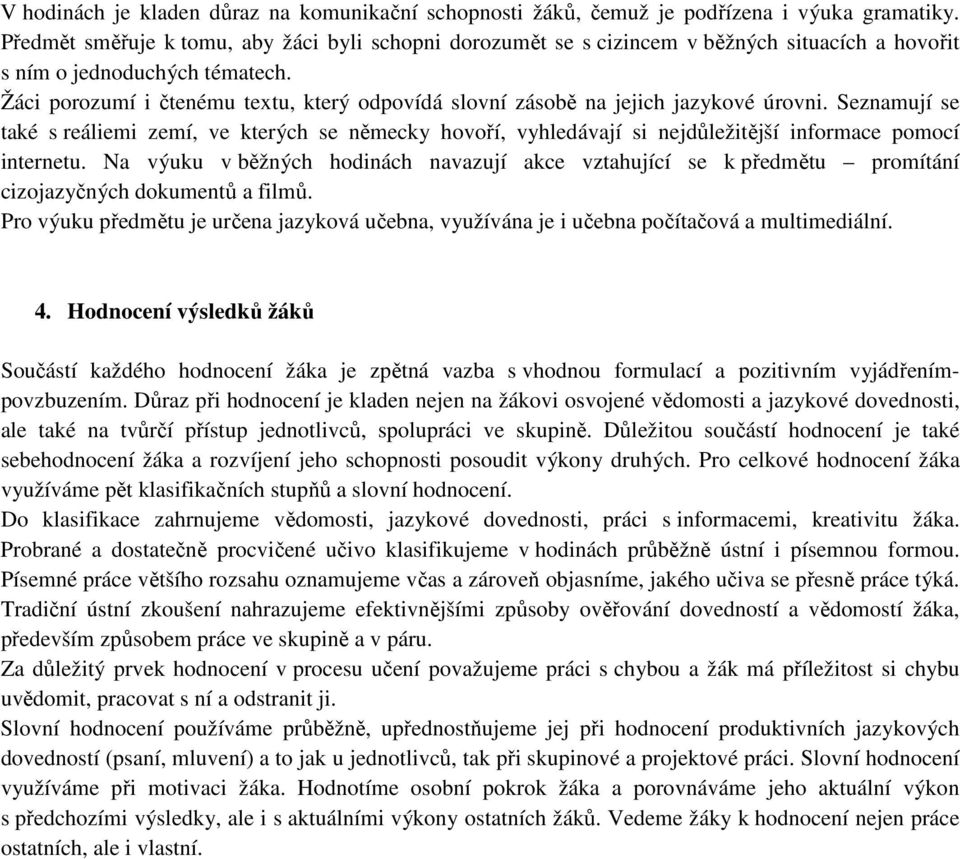 V hodinách je kladen důraz na komunikační schopnosti žáků, čemuž je podřízena i výuka gramatiky. Předmět směřuje k tomu, aby žáci byli schopni dorozumět se s cizincem v běžných situacích a hovořit s ním o jednoduchých tématech.
Žáci porozumí i čtenému textu, který odpovídá slovní zásobě na jejich jazykové úrovni. Seznamují se také s reáliemi zemí, ve kterých se německy hovoří, vyhledávají si nejdůležitější informace pomocí internetu. Na výuku v běžných hodinách navazují akce vztahující se k předmětu – promítání cizojazyčných dokumentů a filmů.
Pro výuku předmětu je určena jazyková učebna, využívána je i učebna počítačová a multimediální.

4. Hodnocení výsledků žáků

Součástí každého hodnocení žáka je zpětná vazba s vhodnou formulací a pozitivním vyjádřením-povzbuzením. Důraz při hodnocení je kladen nejen na žákovi osvojené vědomosti a jazykové dovednosti, ale také na tvůrčí přístup jednotlivců, spolupráci ve skupině. Důležitou součástí hodnocení je také sebehodnocení žáka a rozvíjení jeho schopnosti posoudit výkony druhých. Pro celkové hodnocení žáka využíváme pět klasifikačních stupňů a slovní hodnocení.
Do klasifikace zahrnujeme vědomosti, jazykové dovednosti, práci s informacemi, kreativitu žáka. Probrané a dostatečně procvičené učivo klasifikujeme v hodinách průběžně ústní i písemnou formou. Písemné práce většího rozsahu oznamujeme včas a zároveň objasníme, jakého učiva se přesně práce týká. Tradiční ústní zkoušení nahrazujeme efektivnějšími způsoby ověřování dovedností a vědomostí žáka, především způsobem práce ve skupině a v páru.
Za důležitý prvek hodnocení v procesu učení považujeme práci s chybou a žák má příležitost si chybu uvědomit, pracovat s ní a odstranit ji.
Slovní hodnocení používáme průběžně, upřednostňujeme jej při hodnocení produktivních jazykových dovedností (psaní, mluvení) a to jak u jednotlivců, tak při skupinové a projektové práci. Slovní hodnocení využíváme při motivaci žáka. Hodnotíme osobní pokrok žáka a porovnáváme jeho aktuální výkon s předchozími výsledky, ale i s aktuálními výkony ostatních žáků. Vedeme žáky k hodnocení nejen práce ostatních, ale i vlastní.